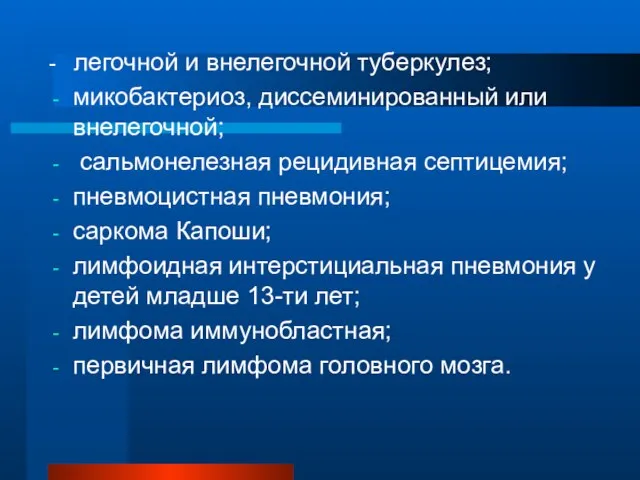 - легочной и внелегочной туберкулез;
- микобактериоз, диссеминированный или внелегочной;
- сальмонелезная рецидивная септицемия;
- пневмоцистная пневмония;
- саркома Капоши;
- лимфоидная интерстициальная пневмония у детей младше 13-ти лет;
- лимфома иммунобластная;
- первичная лимфома головного мозга.